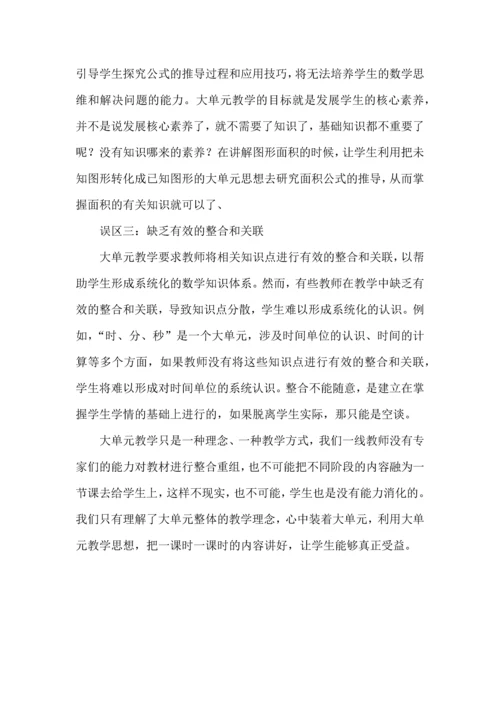 引导学生探究公式的推导过程和应用技巧，将无法培养学生的数学思维和解决问题的能力。大单元教学的目标就是发展学生的核心素养，并不是说发展核心素养了，就不需要了知识了，基础知识都不重要了呢？没有知识哪来的素养？在讲解图形面积的时候，让学生利用把未知图形转化成已知图形的大单元思想去研究面积公式的推导，从而掌握面积的有关知识就可以了、

误区三：缺乏有效的整合和关联

大单元教学要求教师将相关知识点进行有效的整合和关联，以帮助学生形成系统化的数学知识体系。然而，有些教师在教学中缺乏有效的整合和关联，导致知识点分散，学生难以形成系统化的认识。例如，“时、分、秒”是一个大单元，涉及时间单位的认识、时间的计算等多个方面，如果教师没有将这些知识点进行有效的整合和关联，学生将难以形成对时间单位的系统认识。整合不能随意，是建立在掌握学生学情的基础上进行的，如果脱离学生实际，那只能是空谈。

大单元教学只是一种理念、一种教学方式，我们一线教师没有专家们的能力对教材进行整合重组，也不可能把不同阶段的内容融为一节课去给学生上，这样不现实，也不可能，学生也是没有能力消化的。我们只有理解了大单元整体的教学理念，心中装着大单元，利用大单元教学思想，把一课时一课时的内容讲好，让学生能够真正受益。